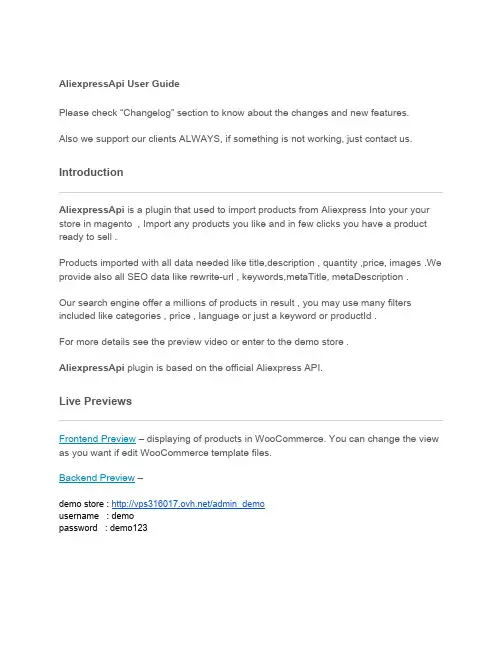 AliexpressApi User Guide

Please check "Changelog" section to know about the changes and new features.

Also we support our clients ALWAYS, if something is not working, just contact us.

Introduction

AliexpressApi is a plugin that used to import products from Aliexpress Into your your store in magento , Import any products you like and in few clicks you have a product ready to sell .

Products imported with all data needed like title,description , quantity ,price, images .We provide also all SEO data like rewrite-url , keywords,metaTitle, metaDescription .

Our search engine offer a millions of products in result , you may use many filters included like categories , price , language or just a keyword or productId .

For more details see the preview video or enter to the demo store .

AliexpressApi plugin is based on the official Aliexpress API.

Live Previews

Frontend Preview – displaying of products in WooCommerce. You can change the view as you want if edit WooCommerce template files.

Backend Preview –

demo store : http://vps316017.ovh.net/admin_demo
username : demo
password : demo123